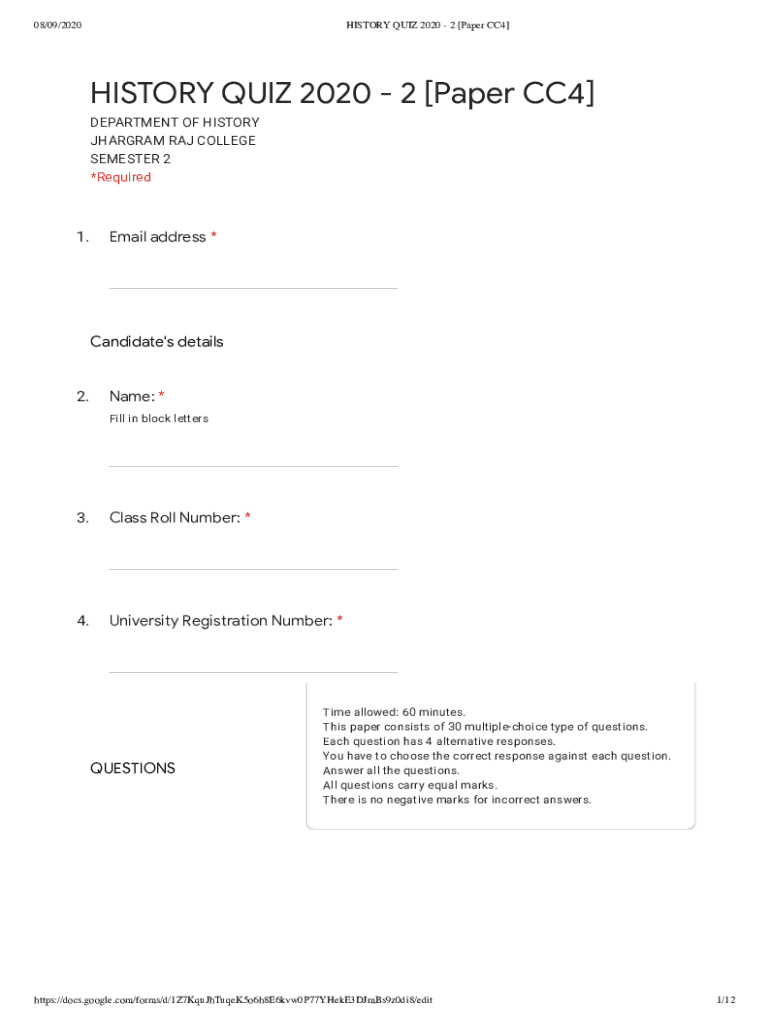 08/09/2020 HISTORY QUIZ 2020 - 2 [Paper CC4]

HISTORY QUIZ 2020 - 2 [Paper CC4]

DEPARTMENT OF HISTORY
JHARGRAM RAJ COLLEGE
SEMESTER 2
*Required

1. Email address *

Candidate's details

2. Name: *
Fill in block letters

3. Class Roll Number: *

4. University Registration Number: *

QUESTIONS

Time allowed: 60 minutes.
This paper consists of 30 multiple-choice type of questions.
Each question has 4 alternative responses.
You have to choose the correct response against each question.
Answer all the questions.
All questions carry equal marks.
There is no negative marks for incorrect answers.

https://docs.google.com/forms/d/1Z7KquJhTuqeK5o6h8E6kvw0P77YHekE3DJmBs9z0di8/edit 1/12